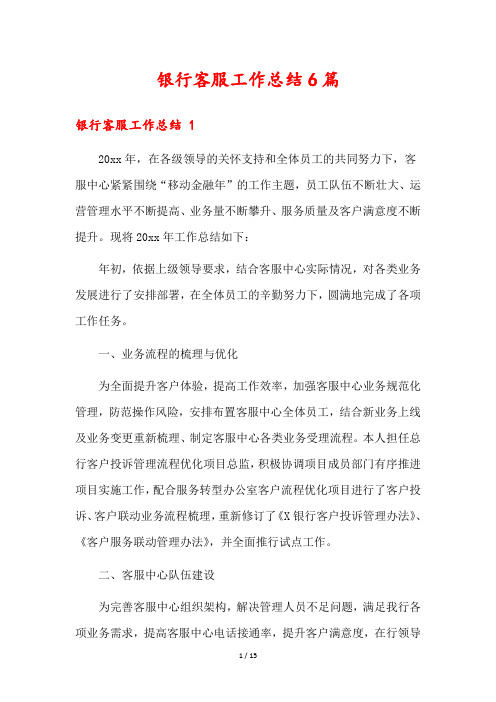 银行客服工作总结6篇

银行客服工作总结 1

20xx年，在各级领导的关怀支持和全体员工的共同努力下，客服中心紧紧围绕“移动金融年”的工作主题，员工队伍不断壮大、运营管理水平不断提高、业务量不断攀升、服务质量及客户满意度不断提升。现将20xx年工作总结如下：

年初，依据上级领导要求，结合客服中心实际情况，对各类业务发展进行了安排部署，在全体员工的辛勤努力下，圆满地完成了各项工作任务。

一、业务流程的梳理与优化

为全面提升客户体验，提高工作效率，加强客服中心业务规范化管理，防范操作风险，安排布置客服中心全体员工，结合新业务上线及业务变更重新梳理、制定客服中心各类业务受理流程。本人担任总行客户投诉管理流程优化项目总监，积极协调项目成员部门有序推进项目实施工作，配合服务转型办公室客户流程优化项目进行了客户投诉、客户联动业务流程梳理，重新修订了《X银行客户投诉管理办法》、《客户服务联动管理办法》，并全面推行试点工作。

二、客服中心队伍建设

为完善客服中心组织架构，解决管理人员不足问题，满足我行各项业务需求，提高客服中心电话接通率，提升客户满意度，在行领导

1 / 15